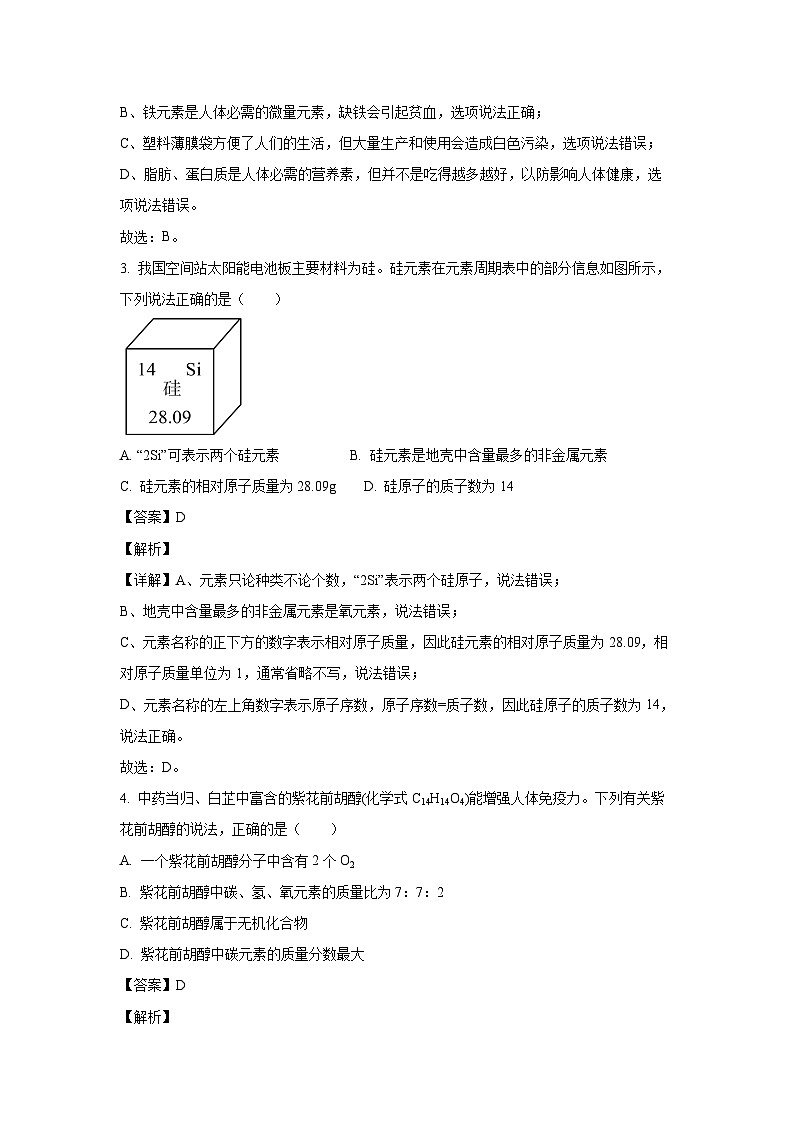 B、铁元素是人体必需的微量元素，缺铁会引起贫血，选项说法正确；

C、塑料薄膜袋方便了人们的生活，但大量生产和使用会造成白色污染，选项说法错误；

D、脂肪、蛋白质是人体必需的营养素，但并不是吃得越多越好，以防影响人体健康，选项说法错误。

故选：B。

3. 我国空间站太阳能电池板主要材料为硅。硅元素在元素周期表中的部分信息如图所示，下列说法正确的是（　　）

14　Si
硅
28.09

A. “2Si”可表示两个硅元素　　B. 硅元素是地壳中含量最多的非金属元素

C. 硅元素的相对原子质量为 28.09g　　D. 硅原子的质子数为 14

【答案】D

【解析】

【详解】A、元素只论种类不论个数，“2Si”表示两个硅原子，说法错误；

B、地壳中含量最多的非金属元素是氧元素，说法错误；

C、元素名称的正下方的数字表示相对原子质量，因此硅元素的相对原子质量为 28.09，相对原子质量单位为 1，通常省略不写，说法错误；

D、元素名称的左上角数字表示原子序数，原子序数=质子数，因此硅原子的质子数为 14，说法正确。

故选：D。

4. 中药当归、白芷中富含的紫花前胡醇(化学式 $C_{14}H_{14}O_4$)能增强人体免疫力。下列有关紫花前胡醇的说法，正确的是（　　）

A. 一个紫花前胡醇分子中含有 2 个 $O_2$

B. 紫花前胡醇中碳、氢、氧元素的质量比为 7：7：2

C. 紫花前胡醇属于无机化合物

D. 紫花前胡醇中碳元素的质量分数最大

【答案】D

【解析】